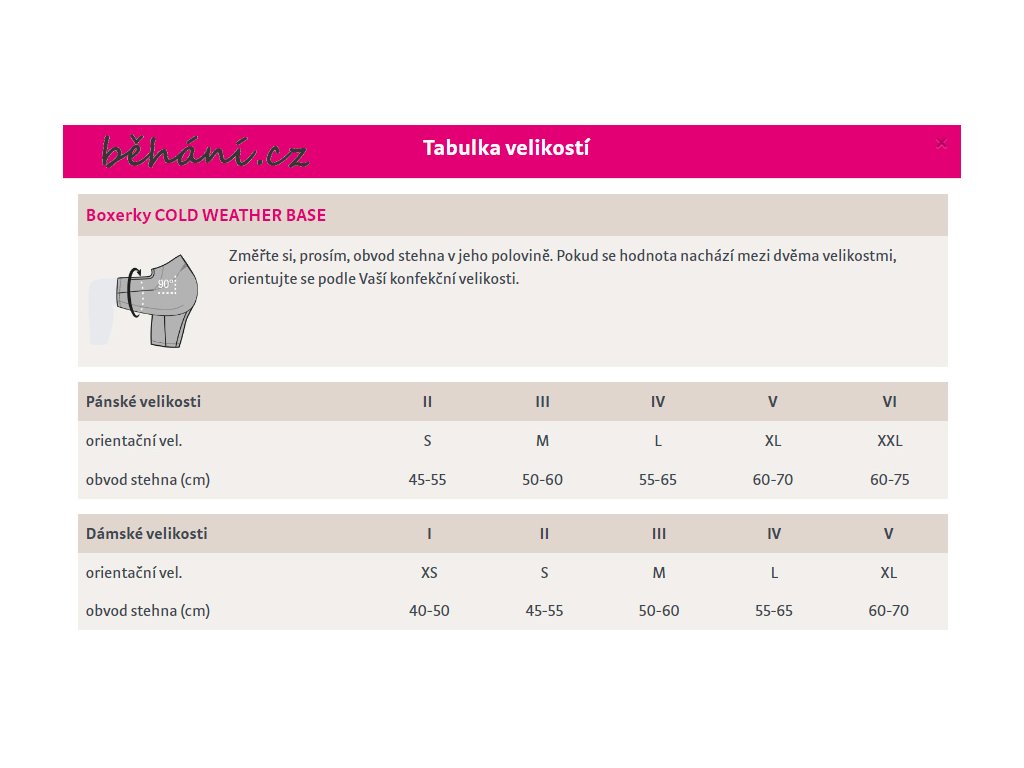 běhání.cz

Tabulka velikostí

×

Boxerky COLD WEATHER BASE

90°

Změřte si, prosím, obvod stehna v jeho polovině. Pokud se hodnota nachází mezi dvěma velikostmi, orientujte se podle Vaší konfekční velikosti.

| Pánské velikosti | II | III | IV | V | VI |
|---|---|---|---|---|---|
| orientační vel. | S | M | L | XL | XXL |
| obvod stehna (cm) | 45-55 | 50-60 | 55-65 | 60-70 | 60-75 |

| Dámské velikosti | I | II | III | IV | V |
|---|---|---|---|---|---|
| orientační vel. | XS | S | M | L | XL |
| obvod stehna (cm) | 40-50 | 45-55 | 50-60 | 55-65 | 60-70 |